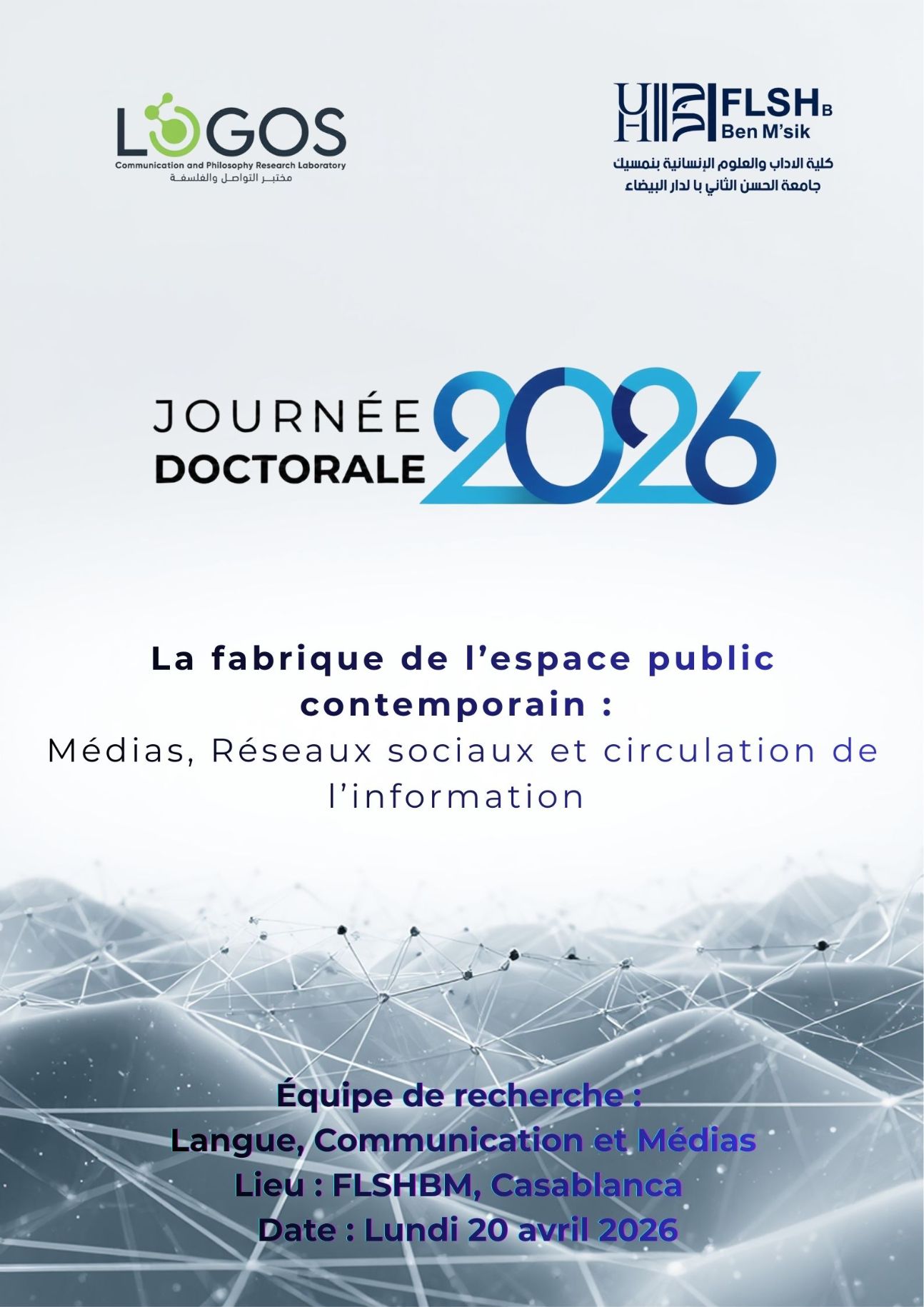 LOGOS
Communication and Philosophy Research Laboratory
مختبر التواصل والفلسفة

FLSH B
Ben M'sik
كلية الاداب والعلوم الإنسانية بنمسيك
جامعة الحسن الثاني با لدار البيضاء

JOURNÉE DOCTORALE 2026

La fabrique de l'espace public contemporain :
Médias, Réseaux sociaux et circulation de l'information

Équipe de recherche :
Langue, Communication et Médias
Lieu : FLSHBM, Casablanca
Date : Lundi 20 avril 2026